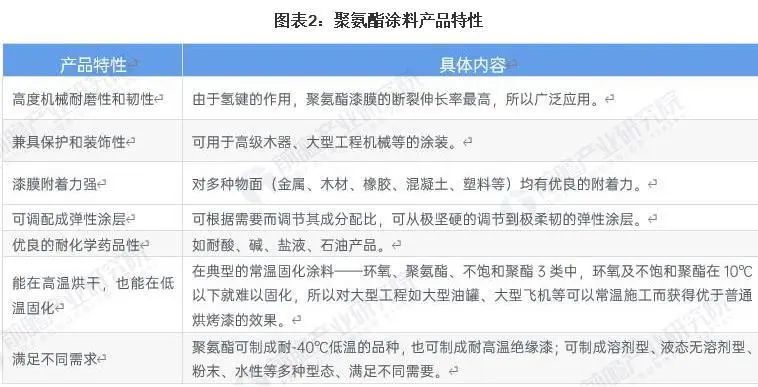 图表2：聚氨酯涂料产品特性

| 产品特性 | 具体内容 |
|---|---|
| 高度机械耐磨性和韧性 | 由于氢键的作用，聚氨酯漆膜的断裂伸长率最高，所以广泛应用。 |
| 兼具保护和装饰性 | 可用于高级木器、大型工程机械等的涂装。 |
| 漆膜附着力强 | 对多种物面（金属、木材、橡胶、混凝土、塑料等）均有优良的附着力。 |
| 可调配成弹性涂层 | 可根据需要而调节其成分配比，可从极坚硬的调节到极柔韧的弹性涂层。 |
| 优良的耐化学药品性 | 如耐酸、碱、盐液、石油产品。 |
| 能在高温烘干，也能在低温固化 | 在典型的常温固化涂料——环氧、聚氨酯、不饱和聚酯 3 类中，环氧及不饱和聚酯在 10℃以下就难以固化，所以对大型工程如大型油罐、大型飞机等可以常温施工而获得优于普通烘烤漆的效果。 |
| 满足不同需求 | 聚氨酯可制成耐-40℃低温的品种，也可制成耐高温绝缘漆；可制成溶剂型、液态无溶剂型、粉末、水性等多种型态、满足不同需要。 |

前瞻产业研究院